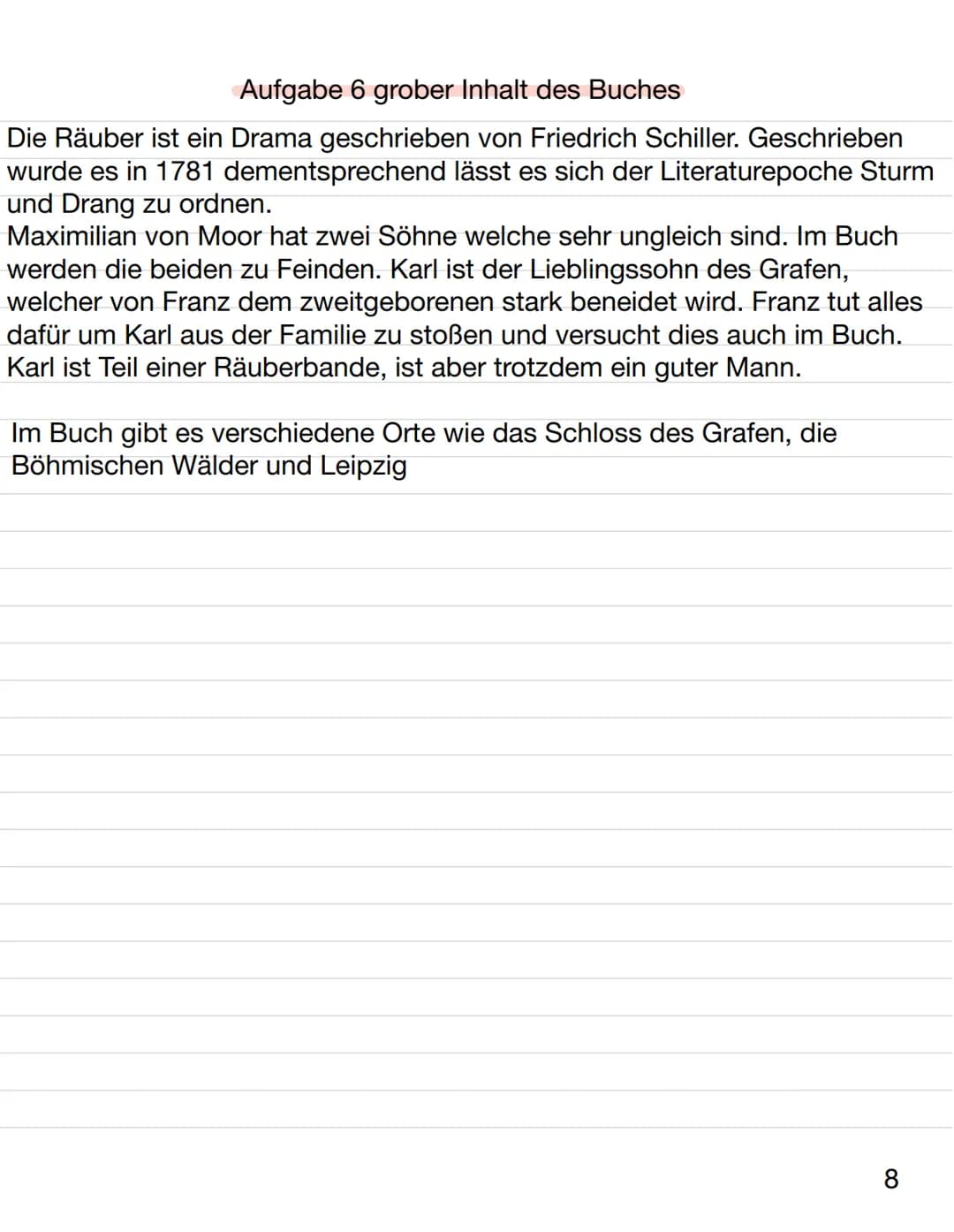 Aufgabe 6 grober Inhalt des Buches

Die Räuber ist ein Drama geschrieben von Friedrich Schiller. Geschrieben wurde es in 1781 dementsprechend lässt es sich der Literaturepoche Sturm und Drang zu ordnen.
Maximilian von Moor hat zwei Söhne welche sehr ungleich sind. Im Buch werden die beiden zu Feinden. Karl ist der Lieblingssohn des Grafen, welcher von Franz dem zweitgeborenen stark beneidet wird. Franz tut alles dafür um Karl aus der Familie zu stoßen und versucht dies auch im Buch. Karl ist Teil einer Räuberbande, ist aber trotzdem ein guter Mann.

Im Buch gibt es verschiedene Orte wie das Schloss des Grafen, die Böhmischen Wälder und Leipzig

8